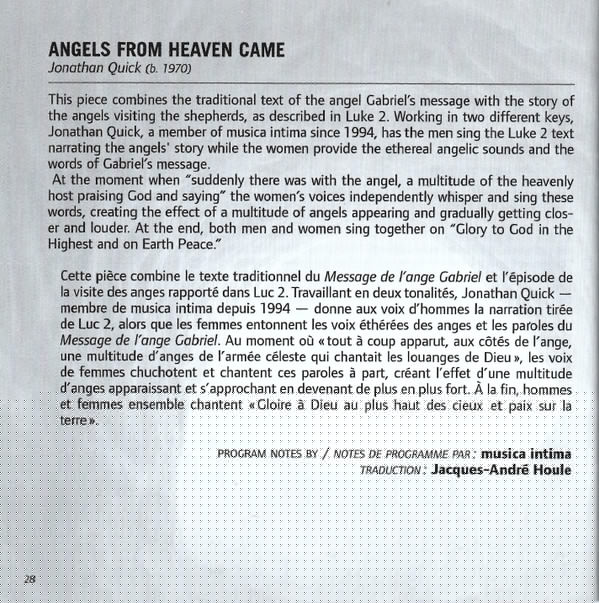 ANGELS FROM HEAVEN CAME
Jonathan Quick (b. 1970)

This piece combines the traditional text of the angel Gabriel's message with the story of the angels visiting the shepherds, as described in Luke 2. Working in two different keys, Jonathan Quick, a member of musica intima since 1994, has the men sing the Luke 2 text narrating the angels' story while the women provide the ethereal angelic sounds and the words of Gabriel's message.
At the moment when "suddenly there was with the angel, a multitude of the heavenly host praising God and saying" the women's voices independently whisper and sing these words, creating the effect of a multitude of angels appearing and gradually getting closer and louder. At the end, both men and women sing together on "Glory to God in the Highest and on Earth Peace."

Cette pièce combine le texte traditionnel du Message de l'ange Gabriel et l'épisode de la visite des anges rapporté dans Luc 2. Travaillant en deux tonalités, Jonathan Quick — membre de musica intima depuis 1994 — donne aux voix d'hommes la narration tirée de Luc 2, alors que les femmes entonnent les voix éthérées des anges et les paroles du Message de l'ange Gabriel. Au moment où « tout à coup apparut, aux côtés de l'ange, une multitude d'anges de l'armée céleste qui chantait les louanges de Dieu », les voix de femmes chuchotent et chantent ces paroles à part, créant l'effet d'une multitude d'anges apparaissant et s'approchant en devenant de plus en plus fort. À la fin, hommes et femmes ensemble chantent « Gloire à Dieu au plus haut des cieux et paix sur la terre ».

PROGRAM NOTES BY / NOTES DE PROGRAMME PAR : musica intima
TRADUCTION : Jacques-André Houle

28